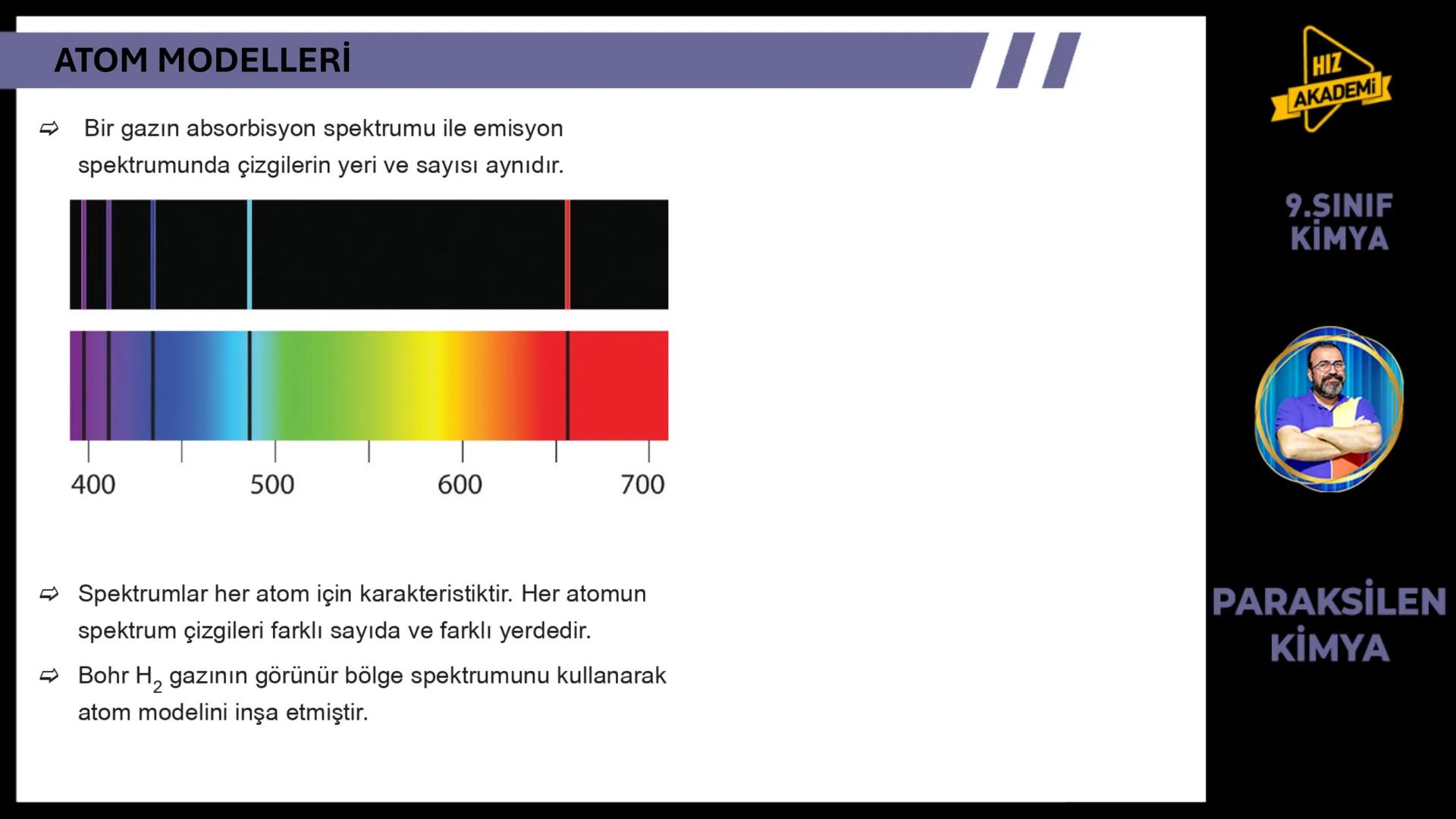 ATOM MODELLERİ

⇨ Bir gazın absorbisyon spektrumu ile emisyon spektrumunda çizgilerin yeri ve sayısı aynıdır.

400 500 600 700

⇨ Spektrumlar her atom için karakteristiktir. Her atomun spektrum çizgileri farklı sayıda ve farklı yerdedir.

⇨ Bohr $H_2$ gazının görünür bölge spektrumunu kullanarak atom modelini inşa etmiştir.

HIZ AKADEMİ

9.SINIF KİMYA

PARAKSİLEN KİMYA